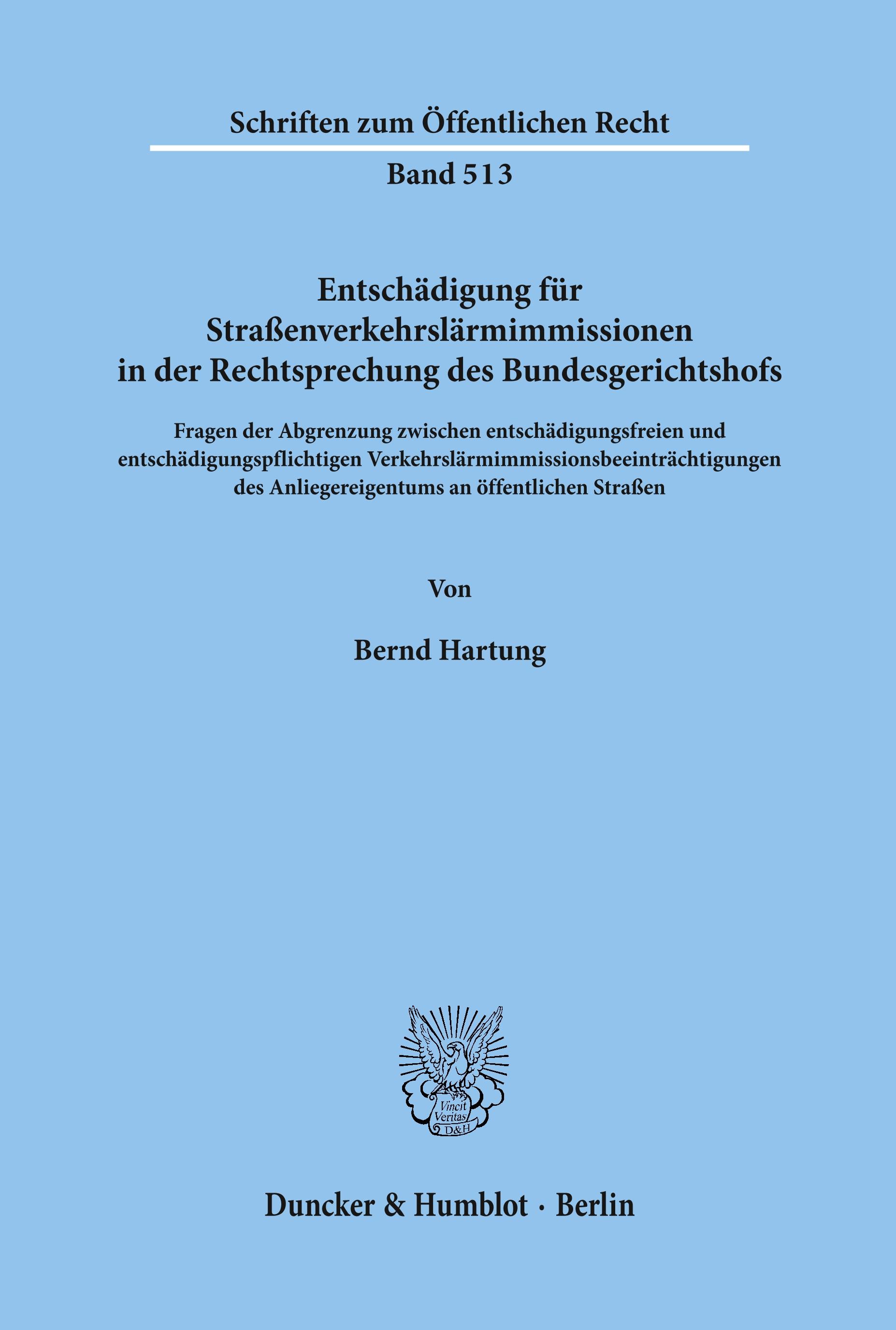 Schriften zum Öffentlichen Recht

Band 513

Entschädigung für Straßenverkehrslärmimmissionen in der Rechtsprechung des Bundesgerichtshofs

Fragen der Abgrenzung zwischen entschädigungsfreien und entschädigungspflichtigen Verkehrslärmimmissionsbeeinträchtigungen des Anliegereigentums an öffentlichen Straßen

Von

Bernd Hartung

Vincit Veritas D&H

Duncker & Humblot · Berlin